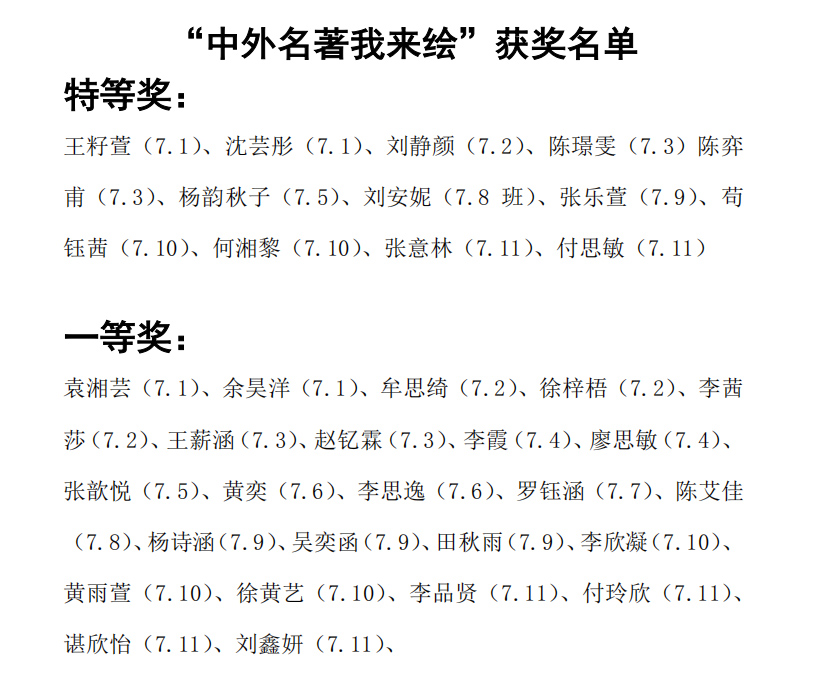 “中外名著我来绘”获奖名单

特等奖：

王籽萱（7.1）、沈芸彤（7.1）、刘静颜（7.2）、陈璟雯（7.3）陈弈甫（7.3）、杨韵秋子（7.5）、刘安妮（7.8 班）、张乐萱（7.9）、苟钰茜（7.10）、何湘黎（7.10）、张意林（7.11）、付思敏（7.11）

一等奖：

袁湘芸（7.1）、余昊洋（7.1）、牟思绮（7.2）、徐梓梧（7.2）、李茜莎（7.2）、王薪涵（7.3）、赵钇霖（7.3）、李霞（7.4）、廖思敏（7.4）、张歆悦（7.5）、黄奕（7.6）、李思逸（7.6）、罗钰涵（7.7）、陈艾佳（7.8）、杨诗涵（7.9）、吴奕函（7.9）、田秋雨（7.9）、李欣凝（7.10）、黄雨萱（7.10）、徐黄艺（7.10）、李品贤（7.11）、付玲欣（7.11）、谌欣怡（7.11）、刘鑫妍（7.11）、